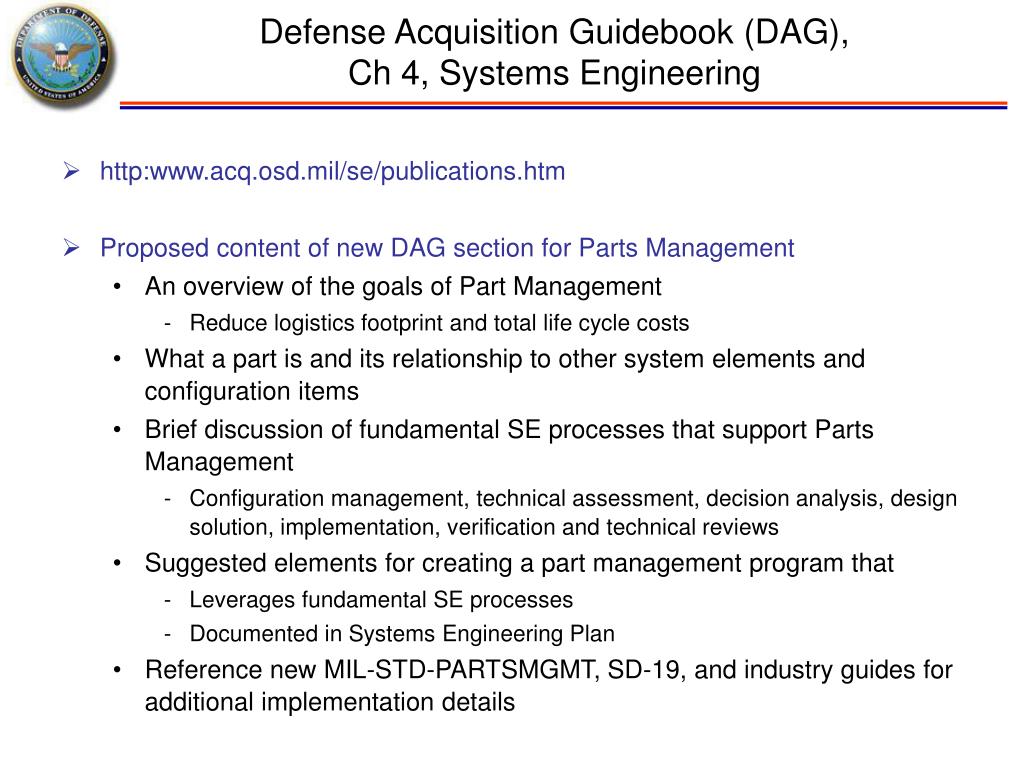 DEPARTMENT OF DEFENSE
UNITED STATES OF AMERICA

Defense Acquisition Guidebook (DAG), Ch 4, Systems Engineering

➢ http:www.acq.osd.mil/se/publications.htm

➢ Proposed content of new DAG section for Parts Management
• An overview of the goals of Part Management
- Reduce logistics footprint and total life cycle costs
• What a part is and its relationship to other system elements and configuration items
• Brief discussion of fundamental SE processes that support Parts Management
- Configuration management, technical assessment, decision analysis, design solution, implementation, verification and technical reviews
• Suggested elements for creating a part management program that
- Leverages fundamental SE processes
- Documented in Systems Engineering Plan
• Reference new MIL-STD-PARTSMGMT, SD-19, and industry guides for additional implementation details